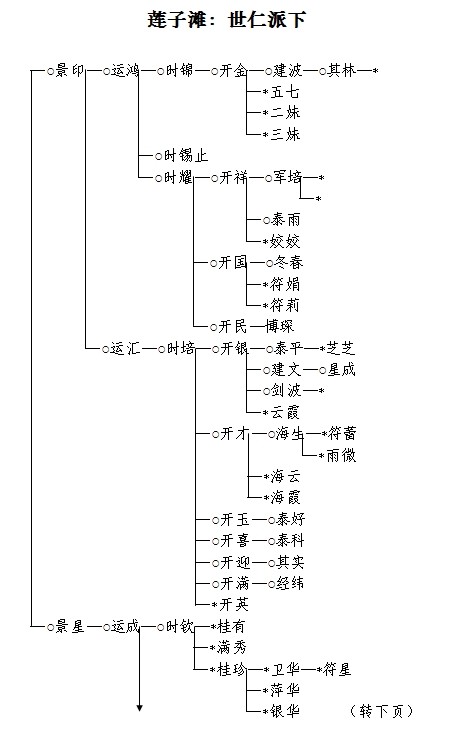 莲子滩：世仁派下

○景印—○运鸿—○时锦—○开金—○建波—○其林—*
*五七
*二妹
*三妹
○时锡止
○时耀—○开祥—○军培—*
*
○泰雨
*姣姣
○开国—○冬春
*符娟
*符莉
○开民—博琛
○运汇—○时培—○开银—○泰平—*芝芝
○建文—○星成
○剑波—*
*云霞
○开才—○海生—*符蕾
*雨微
*海云
*海霞
○开玉—○泰好
○开喜—○泰科
○开迎—○其实
○开满—○经纬
*开英
○景星—○运成—○时钦—*桂有
*满秀
*桂珍—*卫华—*符星
*萍华
*银华

（转下页）